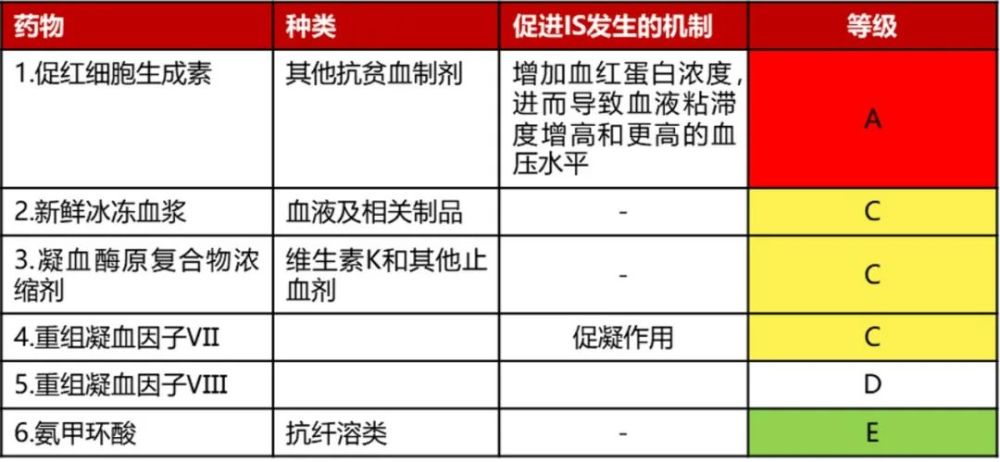 | 药物 | 种类 | 促进IS发生的机制 | 等级 |
|---|---|---|---|
| 1.促红细胞生成素 | 其他抗贫血制剂 | 增加血红蛋白浓度，进而导致血液粘滞度增高和更高的血压水平 | A |
| 2.新鲜冰冻血浆 | 血液及相关制品 | - | C |
| 3.凝血酶原复合物浓缩剂 | 维生素K和其他止血剂 | - | C |
| 4.重组凝血因子VII | | 促凝作用 | C |
| 5.重组凝血因子VIII | | | D |
| 6.氨甲环酸 | 抗纤溶类 | - | E |